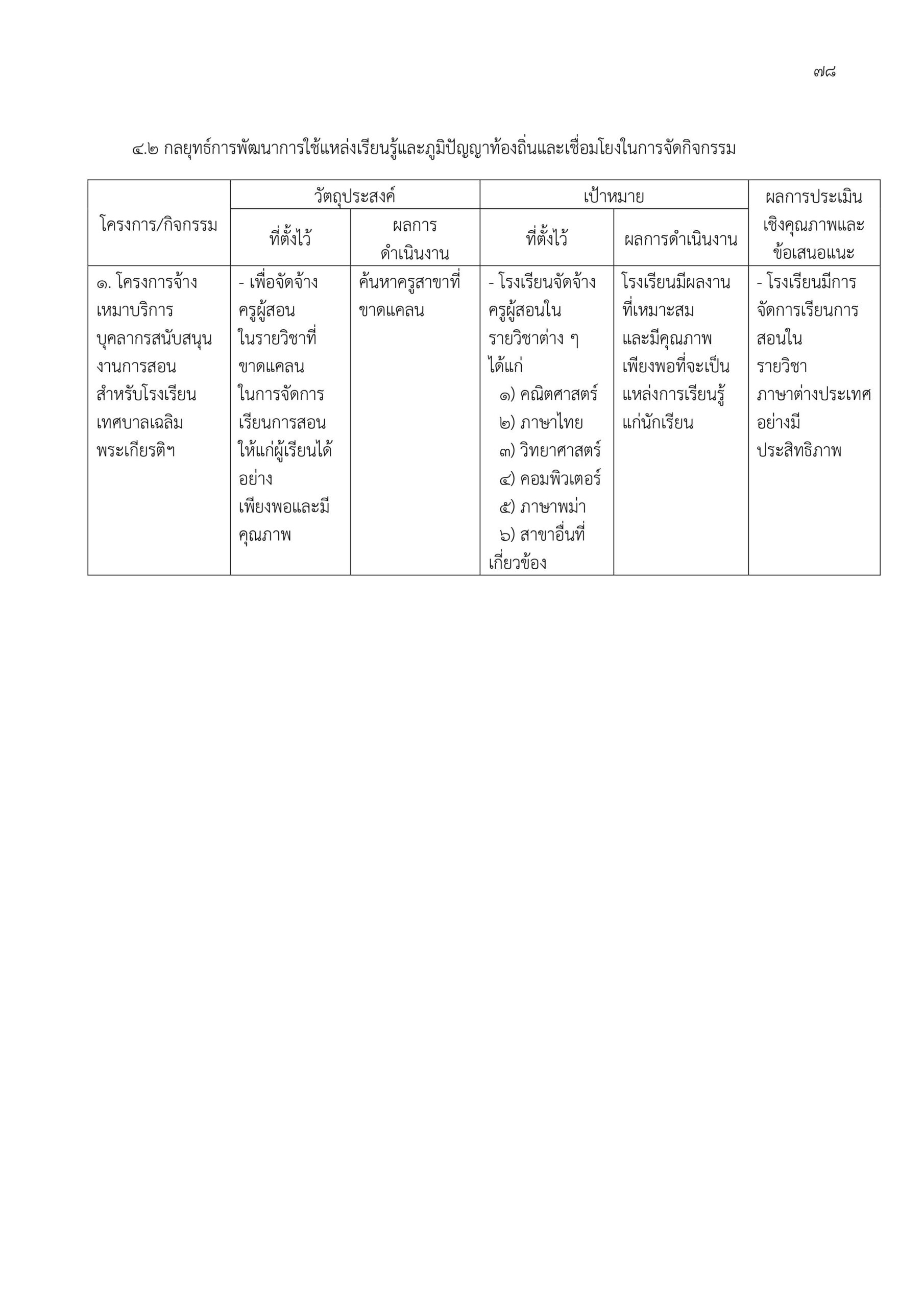 ๗๘

๔.๒ กลยุทธ์การพัฒนาการใช้แหล่งเรียนรู้และภูมิปัญญาท้องถิ่นและเชื่อมโยงในการจัดกิจกรรม

| โครงการ/กิจกรรม | วัตถุประสงค์ ที่ตั้งไว้ | วัตถุประสงค์ ผลการดำเนินงาน | เป้าหมาย ที่ตั้งไว้ | เป้าหมาย ผลการดำเนินงาน | ผลการประเมินเชิงคุณภาพและข้อเสนอแนะ |
|---|---|---|---|---|---|
| ๑. โครงการจ้างเหมาบริการบุคลากรสนับสนุนงานการสอนสำหรับโรงเรียนเทศบาลเฉลิมพระเกียรติฯ | - เพื่อจัดจ้างครูผู้สอนในรายวิชาที่ขาดแคลนในการจัดการเรียนการสอนให้แก่ผู้เรียนได้อย่างเพียงพอและมีคุณภาพ | ค้นหาครูสาขาที่ขาดแคลน | - โรงเรียนจัดจ้างครูผู้สอนในรายวิชาต่าง ๆ ได้แก่ ๑) คณิตศาสตร์ ๒) ภาษาไทย ๓) วิทยาศาสตร์ ๔) คอมพิวเตอร์ ๕) ภาษาพม่า ๖) สาขาอื่นที่เกี่ยวข้อง | โรงเรียนมีผลงานที่เหมาะสมและมีคุณภาพเพียงพอที่จะเป็นแหล่งการเรียนรู้แก่นักเรียน | - โรงเรียนมีการจัดการเรียนการสอนในรายวิชาภาษาต่างประเทศอย่างมีประสิทธิภาพ |